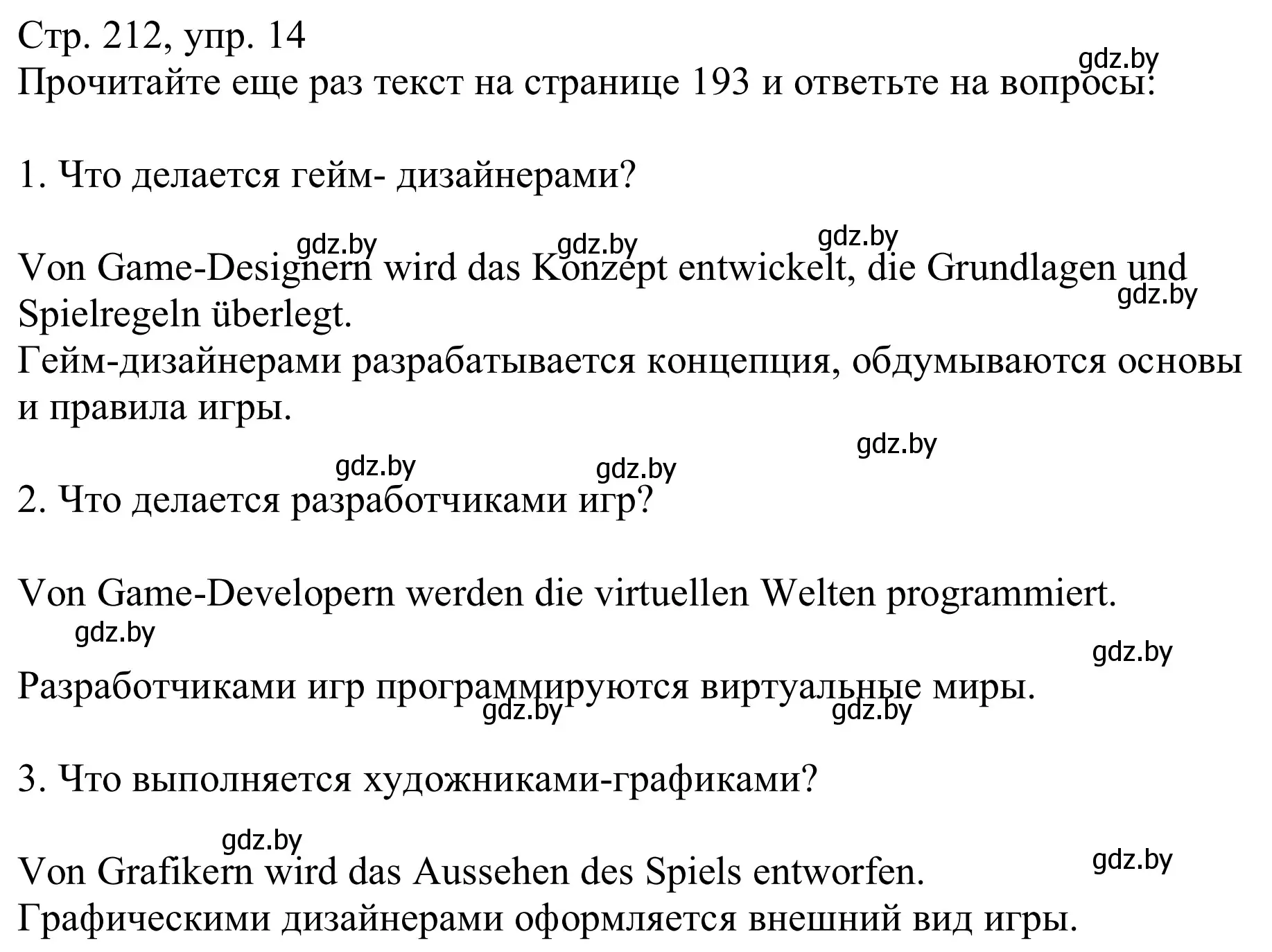 Стр. 212, упр. 14
gdz.by
Прочитайте еще раз текст на странице 193 и ответьте на вопросы:

1. Что делается гейм- дизайнерами?

gdz.by gdz.by gdz.by
Von Game-Designern wird das Konzept entwickelt, die Grundlagen und Spielregeln überlegt.
gdz.by
Гейм-дизайнерами разрабатывается концепция, обдумываются основы и правила игры.

gdz.by gdz.by gdz.by
2. Что делается разработчиками игр?

Von Game-Developern werden die virtuellen Welten programmiert.
gdz.by
gdz.by
Разработчиками игр программируются виртуальные миры.
gdz.by gdz.by

3. Что выполняется художниками-графиками?

gdz.by
Von Grafikern wird das Aussehen des Spiels entworfen.
gdz.by
Графическими дизайнерами оформляется внешний вид игры.